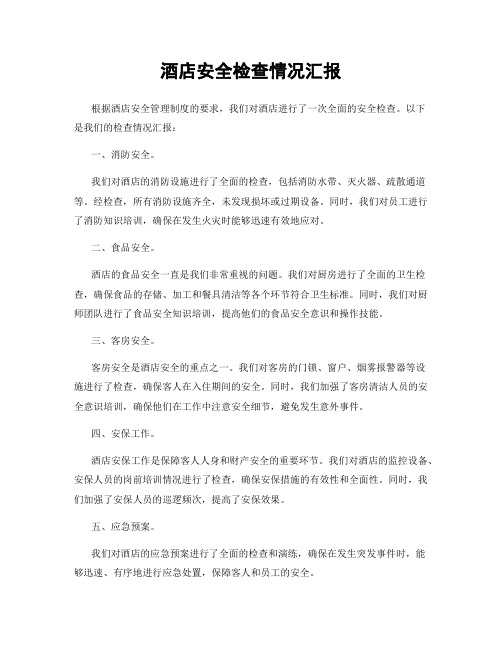 酒店安全检查情况汇报

根据酒店安全管理制度的要求，我们对酒店进行了一次全面的安全检查。以下是我们的检查情况汇报：

一、消防安全。

我们对酒店的消防设施进行了全面的检查，包括消防水带、灭火器、疏散通道等。经检查，所有消防设施齐全，未发现损坏或过期设备。同时，我们对员工进行了消防知识培训，确保在发生火灾时能够迅速有效地应对。

二、食品安全。

酒店的食品安全一直是我们非常重视的问题。我们对厨房进行了全面的卫生检查，确保食品的存储、加工和餐具清洁等各个环节符合卫生标准。同时，我们对厨师团队进行了食品安全知识培训，提高他们的食品安全意识和操作技能。

三、客房安全。

客房安全是酒店安全的重点之一。我们对客房的门锁、窗户、烟雾报警器等设施进行了检查，确保客人在入住期间的安全。同时，我们加强了客房清洁人员的安全意识培训，确保他们在工作中注意安全细节，避免发生意外事件。

四、安保工作。

酒店安保工作是保障客人人身和财产安全的重要环节。我们对酒店的监控设备、安保人员的岗前培训情况进行了检查，确保安保措施的有效性和全面性。同时，我们加强了安保人员的巡逻频次，提高了安保效果。

五、应急预案。

我们对酒店的应急预案进行了全面的检查和演练，确保在发生突发事件时，能够迅速、有序地进行应急处置，保障客人和员工的安全。